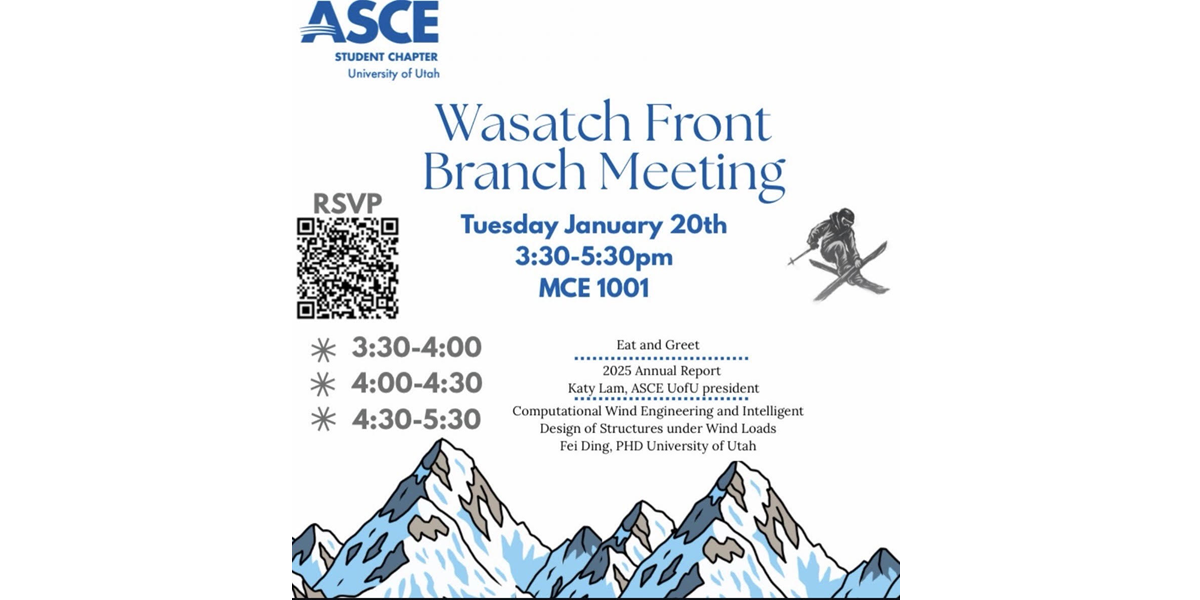 ASCE
STUDENT CHAPTER
University of Utah

Wasatch Front Branch Meeting

RSVP

Tuesday January 20th
3:30-5:30pm
MCE 1001

3:30-4:00
4:00-4:30
4:30-5:30

Eat and Greet

2025 Annual Report
Katy Lam, ASCE UofU president

Computational Wind Engineering and Intelligent Design of Structures under Wind Loads
Fei Ding, PHD University of Utah